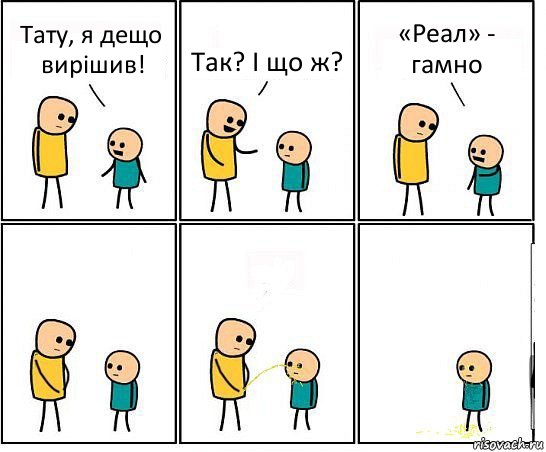 Тату, я дещо вирішив!

Так? І що ж?

«Реал» - гамно

risovach.ru